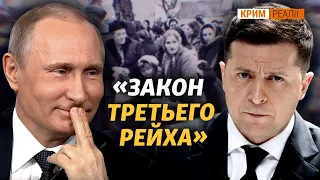 КРИМ РЕАЛІЇ

«ЗАКОН ТРЕТЬЕГО РЕЙХА»